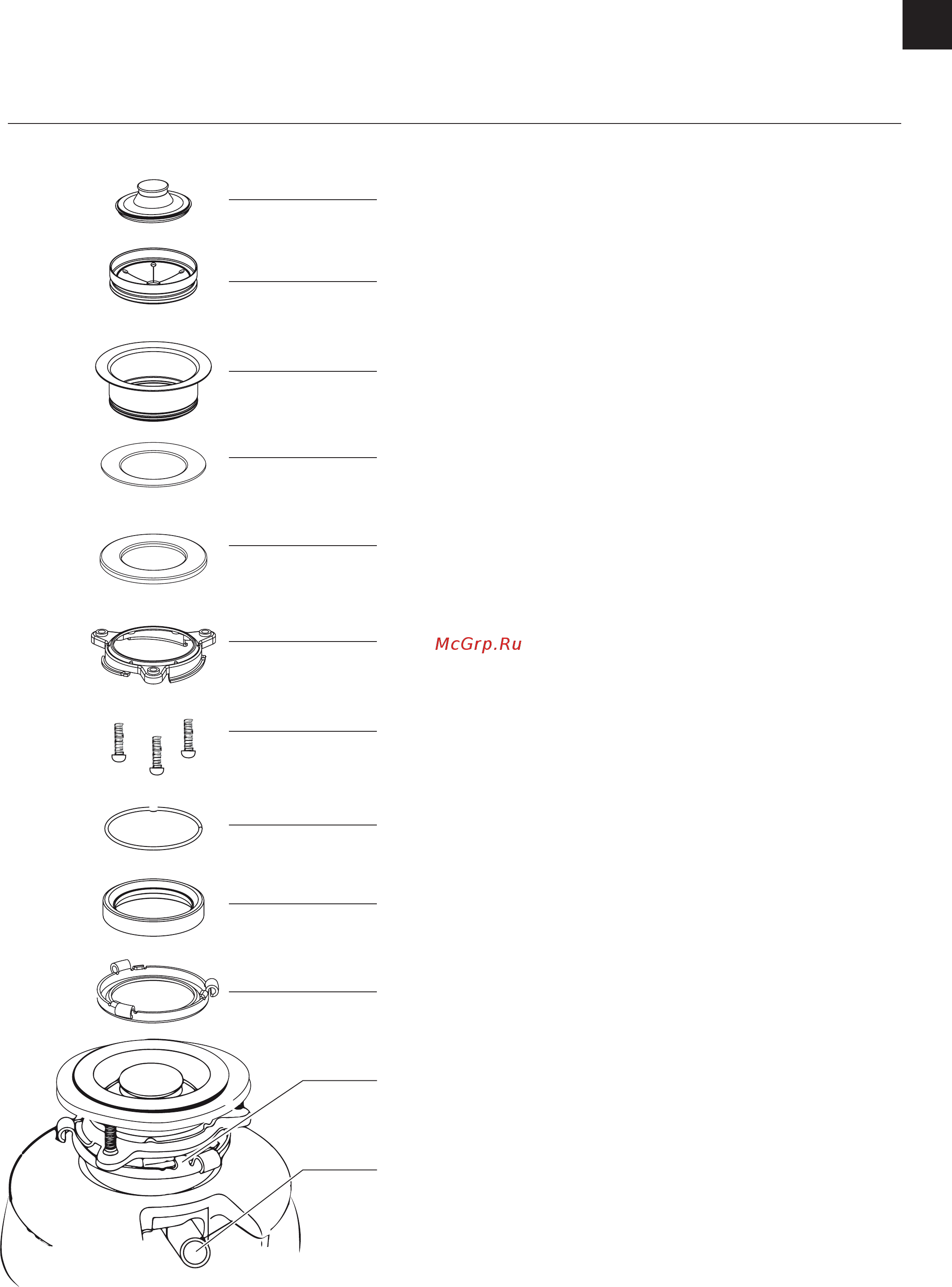 McGrp.Ru